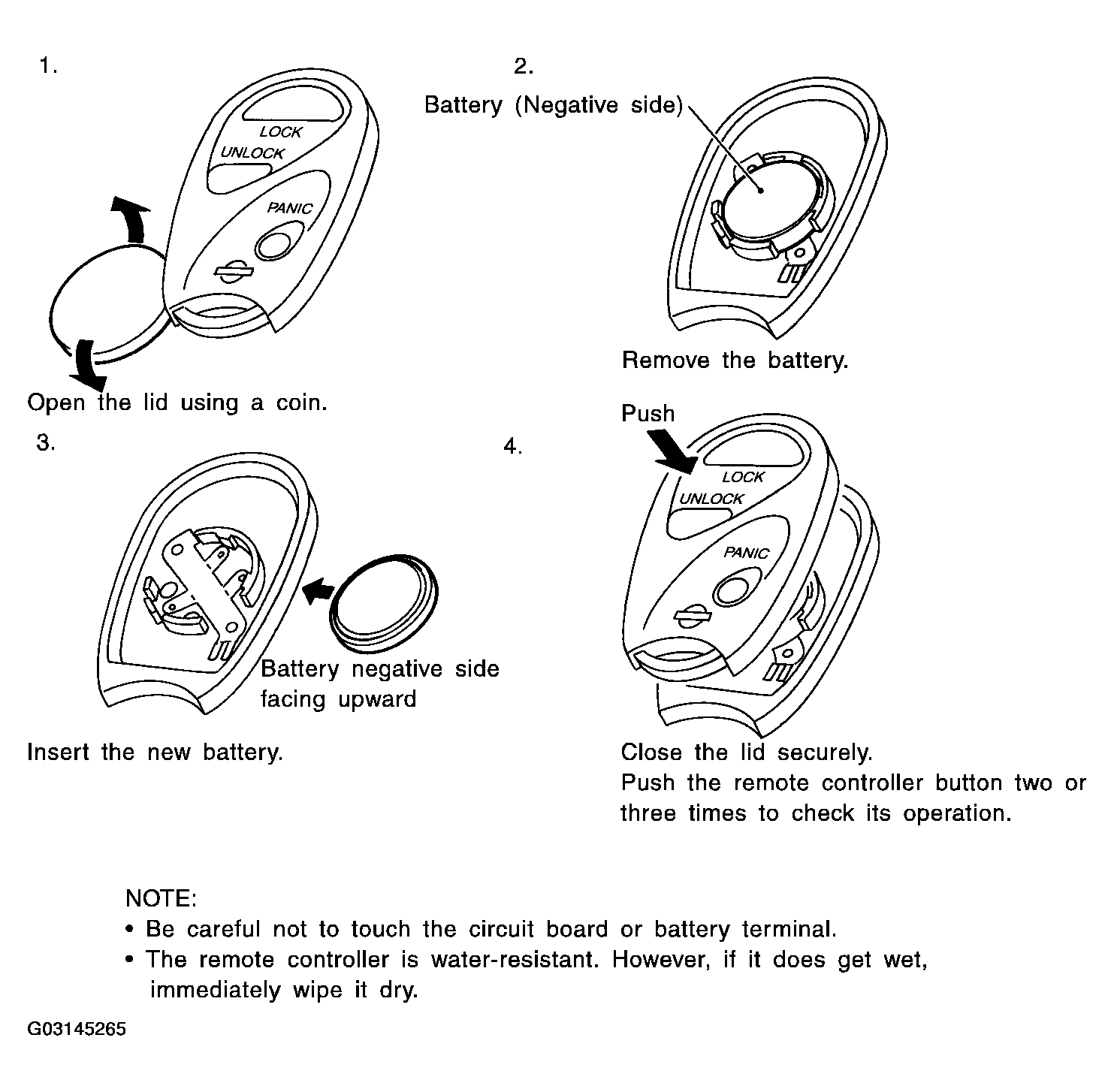 1.

LOCK
UNLOCK
PANIC

Open the lid using a coin.

2.

Battery (Negative side)

Remove the battery.

3.

Battery negative side facing upward

Insert the new battery.

4.

Push

LOCK
UNLOCK
PANIC

Close the lid securely.
Push the remote controller button two or three times to check its operation.

NOTE:
• Be careful not to touch the circuit board or battery terminal.
• The remote controller is water-resistant. However, if it does get wet, immediately wipe it dry.

G03145265